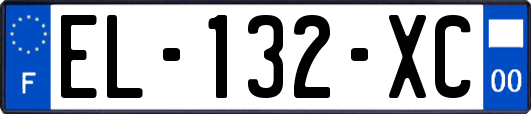 F

EL-132-XC

00